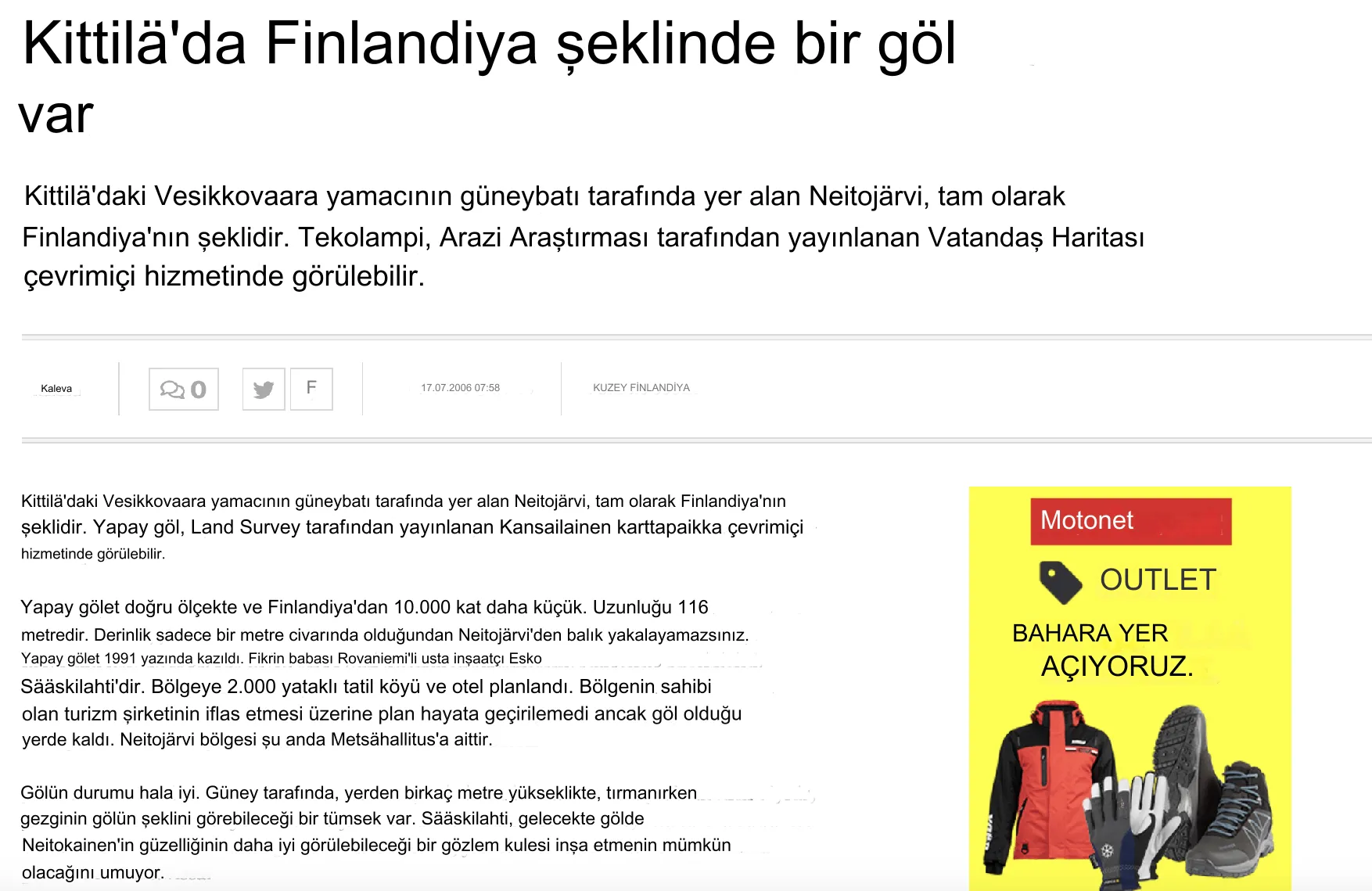 Kittilä'da Finlandiya şeklinde bir göl var

Kittilä'daki Vesikkovaara yamacının güneybatı tarafında yer alan Neitojärvi, tam olarak Finlandiya'nın şeklidir. Tekolampi, Arazi Araştırması tarafından yayınlanan Vatandaş Haritası çevrimiçi hizmetinde görülebilir.

Kaleva

0

F

17.07.2006 07:58

KUZEY FİNLANDİYA

Kittilä'daki Vesikkovaara yamacının güneybatı tarafında yer alan Neitojärvi, tam olarak Finlandiya'nın şeklidir. Yapay göl, Land Survey tarafından yayınlanan Kansailainen karttapaikka çevrimiçi hizmetinde görülebilir.

Yapay gölet doğru ölçekte ve Finlandiya'dan 10.000 kat daha küçük. Uzunluğu 116 metredir. Derinlik sadece bir metre civarında olduğundan Neitojärvi'den balık yakalayamazsınız. Yapay gölet 1991 yazında kazıldı. Fikrin babası Rovaniemi'li usta inşaatçı Esko Sääskilahti'dir. Bölgeye 2.000 yataklı tatil köyü ve otel planlandı. Bölgenin sahibi olan turizm şirketinin iflas etmesi üzerine plan hayata geçirilemedi ancak göl olduğu yerde kaldı. Neitojärvi bölgesi şu anda Metsähallitus'a aittir.

Gölün durumu hala iyi. Güney tarafında, yerden birkaç metre yükseklikte, tırmanırken gezginin gölün şeklini görebileceği bir tümsek var. Sääskilahti, gelecekte gölde Neitokainen'in güzelliğinin daha iyi görülebileceği bir gözlem kulesi inşa etmenin mümkün olacağını umuyor.

Motonet

OUTLET

BAHARA YER AÇIYORUZ.